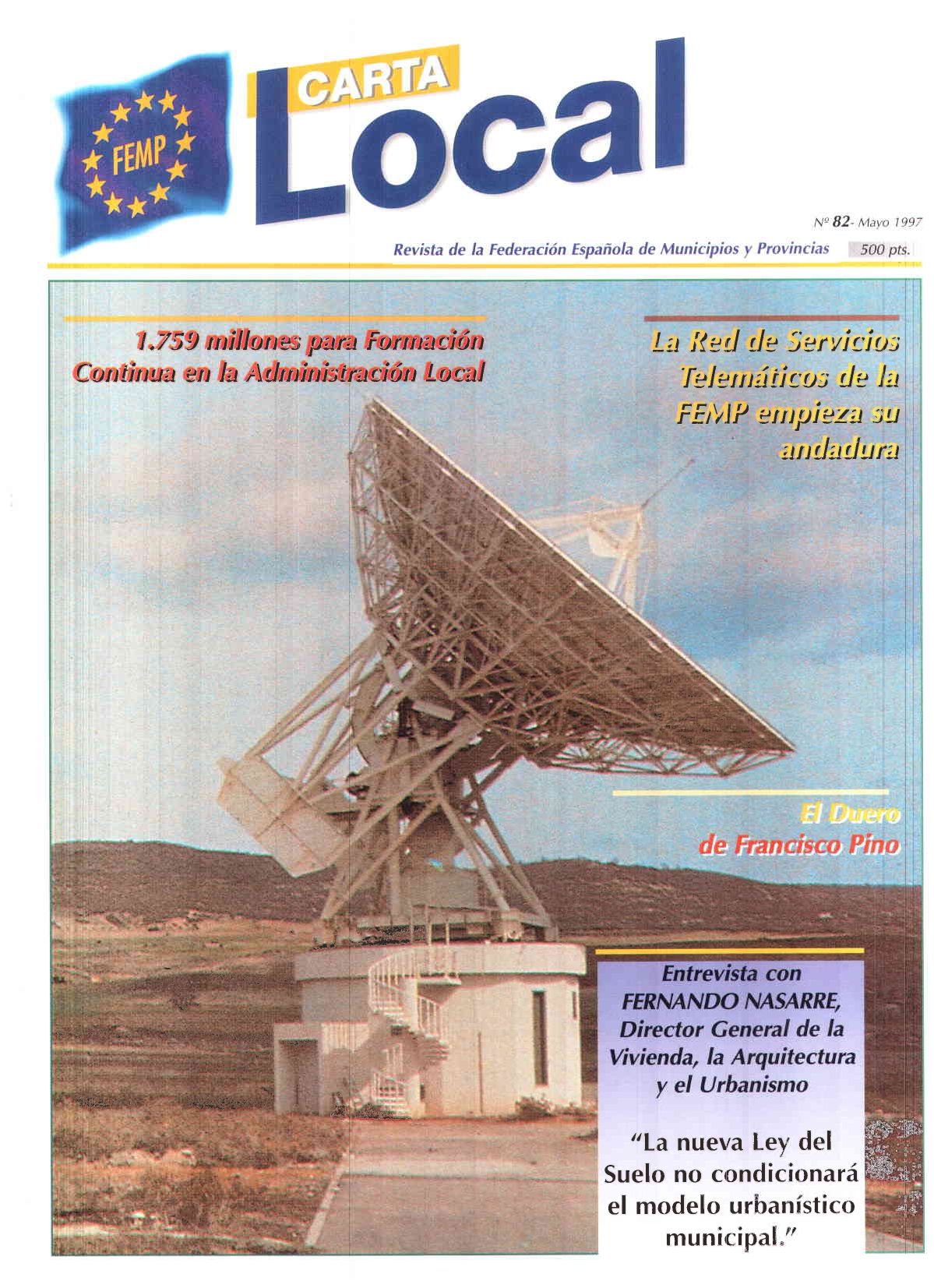 FEMP

CARTA Local

Nº 82- Mayo 1997

Revista de la Federación Española de Municipios y Provincias 500 pts.

1.759 millones para Formación Continua en la Administración Local

La Red de Servicios Telemáticos de la FEMP empieza su andadura

El Duero de Francisco Pino

Entrevista con FERNANDO NASARRE, Director General de la Vivienda, la Arquitectura y el Urbanismo

"La nueva Ley del Suelo no condicionará el modelo urbanístico municipal."